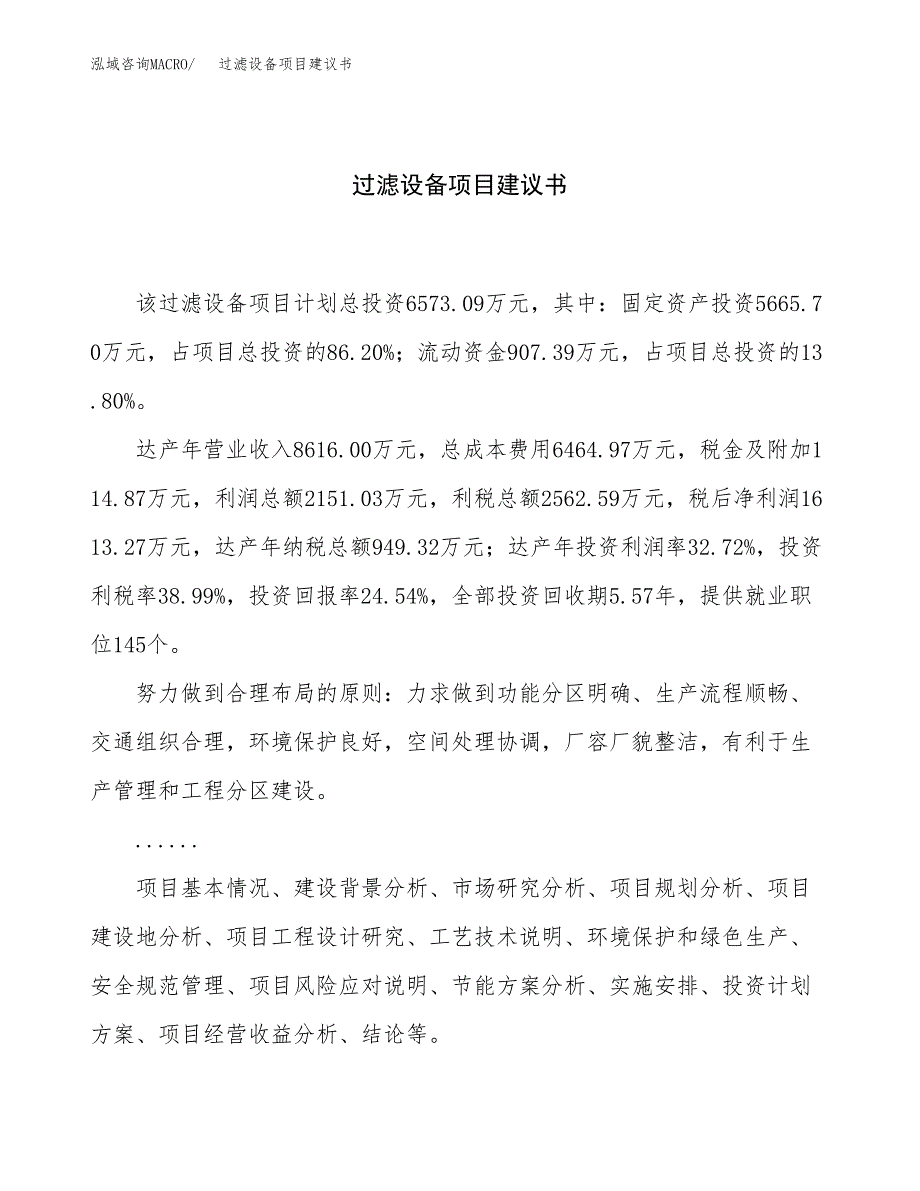 泓域咨询MACRO/　过滤设备项目建议书

过滤设备项目建议书

该过滤设备项目计划总投资6573.09万元，其中：固定资产投资5665.70万元，占项目总投资的86.20%；流动资金907.39万元，占项目总投资的13.80%。

达产年营业收入8616.00万元，总成本费用6464.97万元，税金及附加114.87万元，利润总额2151.03万元，利税总额2562.59万元，税后净利润1613.27万元，达产年纳税总额949.32万元；达产年投资利润率32.72%，投资利税率38.99%，投资回报率24.54%，全部投资回收期5.57年，提供就业职位145个。

努力做到合理布局的原则：力求做到功能分区明确、生产流程顺畅、交通组织合理，环境保护良好，空间处理协调，厂容厂貌整洁，有利于生产管理和工程分区建设。

......

项目基本情况、建设背景分析、市场研究分析、项目规划分析、项目建设地分析、项目工程设计研究、工艺技术说明、环境保护和绿色生产、安全规范管理、项目风险应对说明、节能方案分析、实施安排、投资计划方案、项目经营收益分析、结论等。